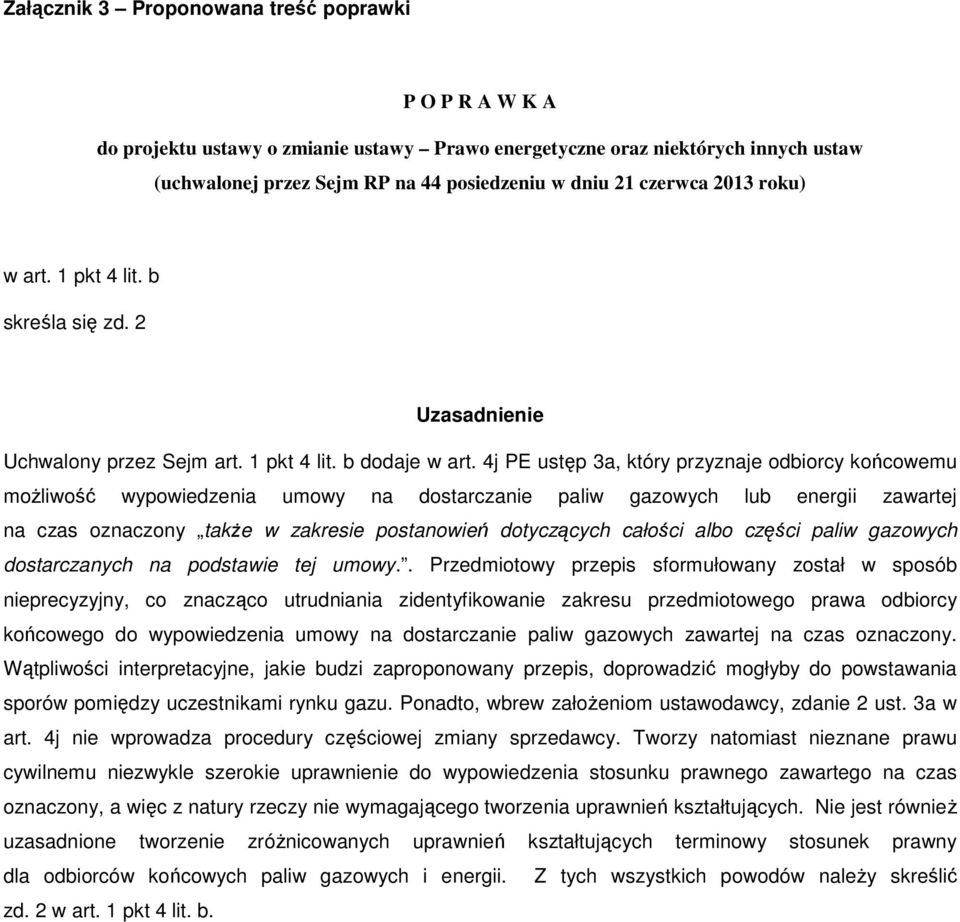 Załącznik 3 – Proponowana treść poprawki

P O P R A W K A

do projektu ustawy o zmianie ustawy – Prawo energetyczne oraz niektórych innych ustaw (uchwalonej przez Sejm RP na 44 posiedzeniu w dniu 21 czerwca 2013 roku)

w art. 1 pkt 4 lit. b

skreśla się zd. 2

Uzasadnienie

Uchwalony przez Sejm art. 1 pkt 4 lit. b dodaje w art. 4j PE ustęp 3a, który przyznaje odbiorcy końcowemu możliwość wypowiedzenia umowy na dostarczanie paliw gazowych lub energii zawartej na czas oznaczony „także w zakresie postanowień dotyczących całości albo części paliw gazowych dostarczanych na podstawie tej umowy.”. Przedmiotowy przepis sformułowany został w sposób nieprecyzyjny, co znacząco utrudniania zidentyfikowanie zakresu przedmiotowego prawa odbiorcy końcowego do wypowiedzenia umowy na dostarczanie paliw gazowych zawartej na czas oznaczony. Wątpliwości interpretacyjne, jakie budzi zaproponowany przepis, doprowadzić mogłyby do powstawania sporów pomiędzy uczestnikami rynku gazu. Ponadto, wbrew założeniom ustawodawcy, zdanie 2 ust. 3a w art. 4j nie wprowadza procedury częściowej zmiany sprzedawcy. Tworzy natomiast nieznane prawu cywilnemu niezwykle szerokie uprawnienie do wypowiedzenia stosunku prawnego zawartego na czas oznaczony, a więc z natury rzeczy nie wymagającego tworzenia uprawnień kształtujących. Nie jest również uzasadnione tworzenie zróżnicowanych uprawnień kształtujących terminowy stosunek prawny dla odbiorców końcowych paliw gazowych i energii. Z tych wszystkich powodów należy skreślić zd. 2 w art. 1 pkt 4 lit. b.